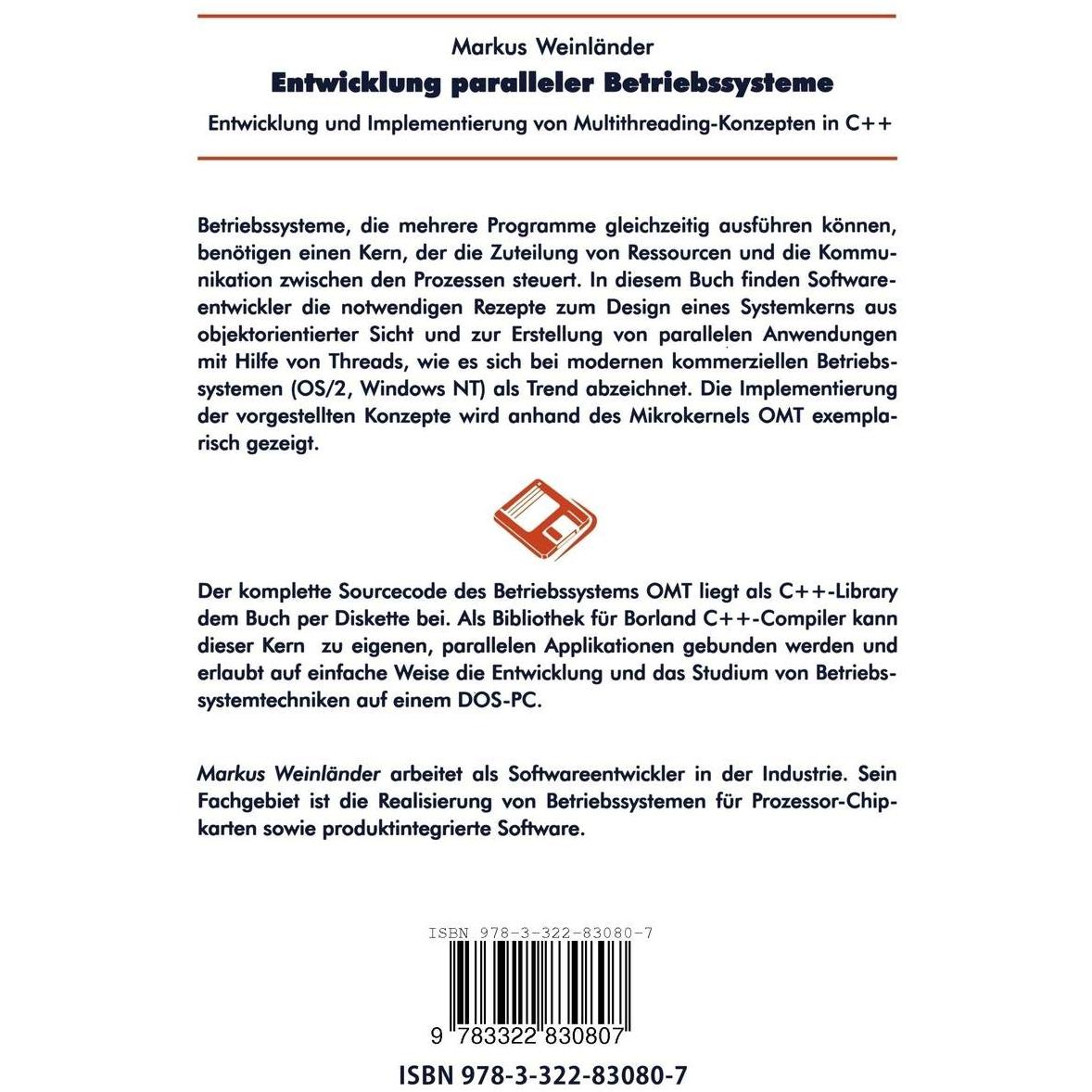 Markus Weinländer

Entwicklung paralleler Betriebssysteme

Entwicklung und Implementierung von Multithreading-Konzepten in C++

Betriebssysteme, die mehrere Programme gleichzeitig ausführen können, benötigen einen Kern, der die Zuteilung von Ressourcen und die Kommunikation zwischen den Prozessen steuert. In diesem Buch finden Softwareentwickler die notwendigen Rezepte zum Design eines Systemkerns aus objektorientierter Sicht und zur Erstellung von parallelen Anwendungen mit Hilfe von Threads, wie es sich bei modernen kommerziellen Betriebssystemen (OS/2, Windows NT) als Trend abzeichnet. Die Implementierung der vorgestellten Konzepte wird anhand des Mikrokernels OMT exemplarisch gezeigt.

Der komplette Sourcecode des Betriebssystems OMT liegt als C++-Library dem Buch per Diskette bei. Als Bibliothek für Borland C++-Compiler kann dieser Kern zu eigenen, parallelen Applikationen gebunden werden und erlaubt auf einfache Weise die Entwicklung und das Studium von Betriebssystemtechniken auf einem DOS-PC.

Markus Weinländer arbeitet als Softwareentwickler in der Industrie. Sein Fachgebiet ist die Realisierung von Betriebssystemen für Prozessor-Chipkarten sowie produktintegrierte Software.

ISBN 978-3-322-83080-7

9 783322 830807

ISBN 978-3-322-83080-7